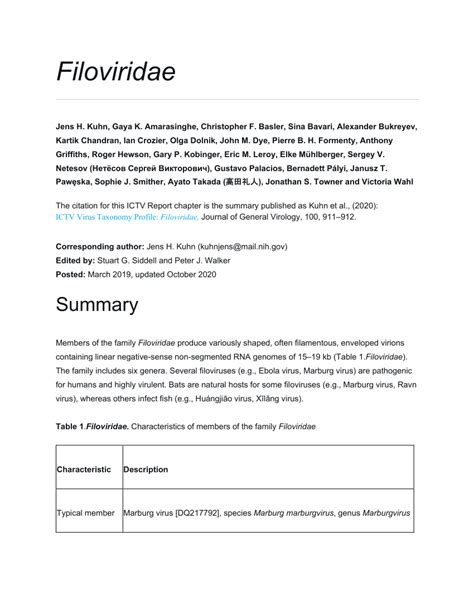 Filoviridae

Jens H. Kuhn, Gaya K. Amarasinghe, Christopher F. Basler, Sina Bavari, Alexander Bukreyev, Kartik Chandran, Ian Crozier, Olga Dolnik, John M. Dye, Pierre B. H. Formenty, Anthony Griffiths, Roger Hewson, Gary P. Kobinger, Eric M. Leroy, Elke Mühlberger, Sergey V. Netesov (Нетёсов Сергей Викторович), Gustavo Palacios, Bernadett Pályi, Janusz T. Pawęska, Sophie J. Smither, Ayato Takada (高田礼人), Jonathan S. Towner and Victoria Wahl

The citation for this ICTV Report chapter is the summary published as Kuhn et al., (2020): ICTV Virus Taxonomy Profile: Filoviridae, Journal of General Virology, 100, 911–912.

Corresponding author: Jens H. Kuhn (kuhnjens@mail.nih.gov)
Edited by: Stuart G. Siddell and Peter J. Walker
Posted: March 2019, updated October 2020

Summary

Members of the family Filoviridae produce variously shaped, often filamentous, enveloped virions containing linear negative-sense non-segmented RNA genomes of 15–19 kb (Table 1.Filoviridae). The family includes six genera. Several filoviruses (e.g., Ebola virus, Marburg virus) are pathogenic for humans and highly virulent. Bats are natural hosts for some filoviruses (e.g., Marburg virus, Ravn virus), whereas others infect fish (e.g., Huángjiāo virus, Xīlǎng virus).

Table 1.Filoviridae. Characteristics of members of the family Filoviridae

| Characteristic | Description |
|---|---|
| Typical member | Marburg virus [DQ217792], species Marburg marburgvirus, genus Marburgvirus |